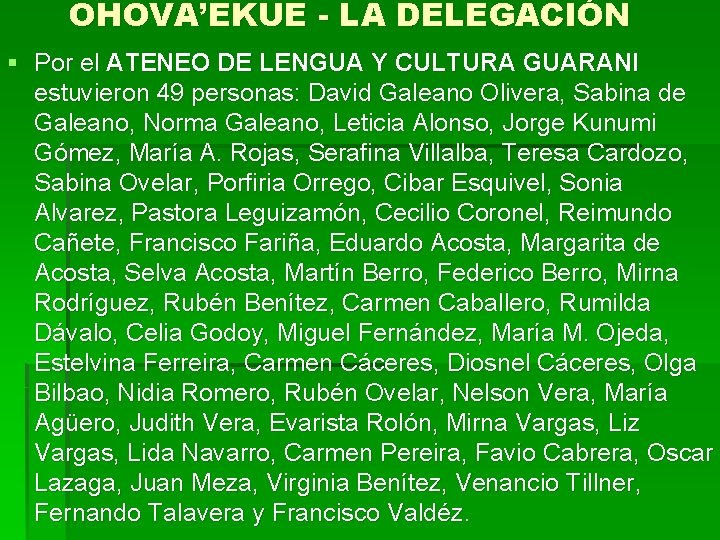 OHOVA'EKUE - LA DELEGACIÓN

• Por el ATENEO DE LENGUA Y CULTURA GUARANI estuvieron 49 personas: David Galeano Olivera, Sabina de Galeano, Norma Galeano, Leticia Alonso, Jorge Kunumi Gómez, María A. Rojas, Serafina Villalba, Teresa Cardozo, Sabina Ovelar, Porfiria Orrego, Cibar Esquivel, Sonia Alvarez, Pastora Leguizamón, Cecilio Coronel, Reimundo Cañete, Francisco Fariña, Eduardo Acosta, Margarita de Acosta, Selva Acosta, Martín Berro, Federico Berro, Mirna Rodríguez, Rubén Benítez, Carmen Caballero, Rumilda Dávalo, Celia Godoy, Miguel Fernández, María M. Ojeda, Estelvina Ferreira, Carmen Cáceres, Diosnel Cáceres, Olga Bilbao, Nidia Romero, Rubén Ovelar, Nelson Vera, María Agüero, Judith Vera, Evarista Rolón, Mirna Vargas, Liz Vargas, Lida Navarro, Carmen Pereira, Favio Cabrera, Oscar Lazaga, Juan Meza, Virginia Benítez, Venancio Tillner, Fernando Talavera y Francisco Valdéz.